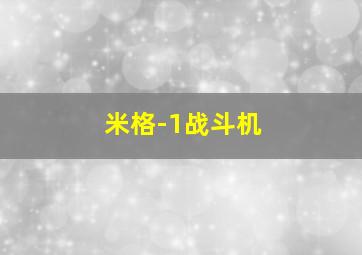 米格-1战斗机